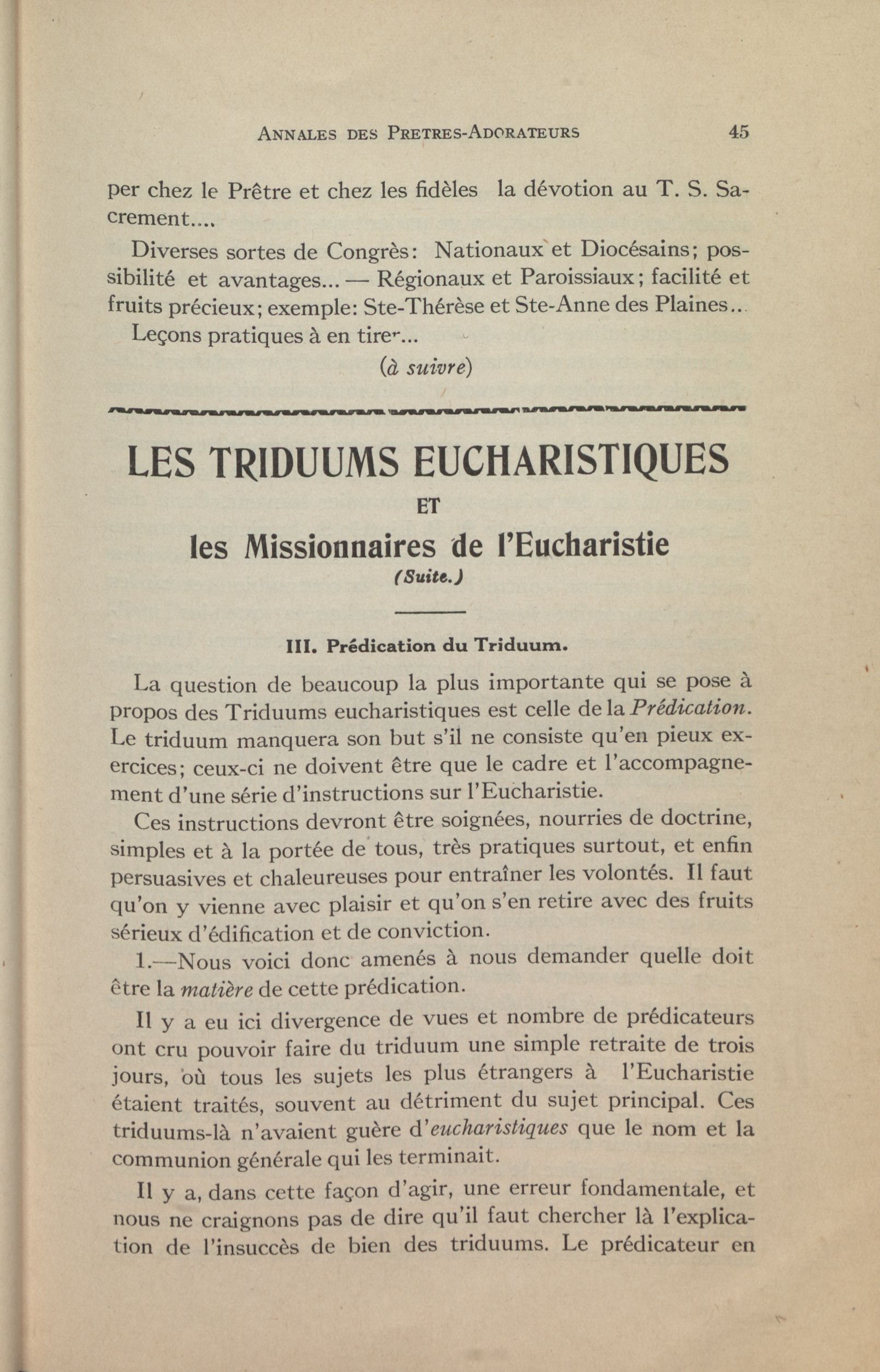 ANNALES DES PRETRES-ADORATEURS 45

per chez le Prêtre et chez les fidèles la dévotion au T. S. Sacrement....

Diverses sortes de Congrès: Nationaux et Diocésains; possibilité et avantages... — Régionaux et Paroissiaux; facilité et fruits précieux; exemple: Ste-Thérèse et Ste-Anne des Plaines..

Leçons pratiques à en tirer...

(à suivre)

LES TRIDUUMS EUCHARISTIQUES
ET
les Missionnaires de l'Eucharistie
(Suite.)

III. Prédication du Triduum.

La question de beaucoup la plus importante qui se pose à propos des Triduums eucharistiques est celle de la Prédication. Le triduum manquera son but s'il ne consiste qu'en pieux exercices; ceux-ci ne doivent être que le cadre et l'accompagnement d'une série d'instructions sur l'Eucharistie.

Ces instructions devront être soignées, nourries de doctrine, simples et à la portée de tous, très pratiques surtout, et enfin persuasives et chaleureuses pour entraîner les volontés. Il faut qu'on y vienne avec plaisir et qu'on s'en retire avec des fruits sérieux d'édification et de conviction.

1.—Nous voici donc amenés à nous demander quelle doit être la matière de cette prédication.

Il y a eu ici divergence de vues et nombre de prédicateurs ont cru pouvoir faire du triduum une simple retraite de trois jours, où tous les sujets les plus étrangers à l'Eucharistie étaient traités, souvent au détriment du sujet principal. Ces triduums-là n'avaient guère d'eucharistiques que le nom et la communion générale qui les terminait.

Il y a, dans cette façon d'agir, une erreur fondamentale, et nous ne craignons pas de dire qu'il faut chercher là l'explication de l'insuccès de bien des triduums. Le prédicateur en